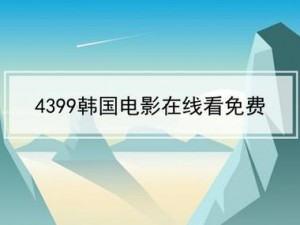 4399韩国电影在线看免费